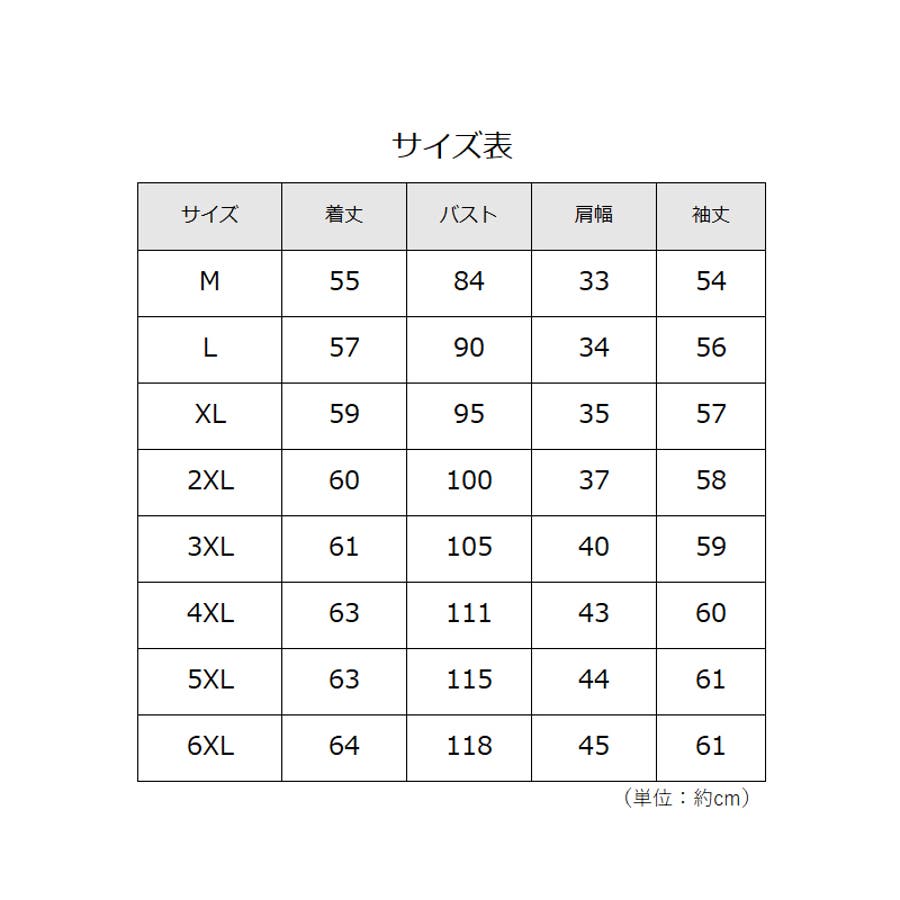 サイズ表

| サイズ | 着丈 | バスト | 肩幅 | 袖丈 |
|---|---|---|---|---|
| M | 55 | 84 | 33 | 54 |
| L | 57 | 90 | 34 | 56 |
| XL | 59 | 95 | 35 | 57 |
| 2XL | 60 | 100 | 37 | 58 |
| 3XL | 61 | 105 | 40 | 59 |
| 4XL | 63 | 111 | 43 | 60 |
| 5XL | 63 | 115 | 44 | 61 |
| 6XL | 64 | 118 | 45 | 61 |

（単位：約cm）